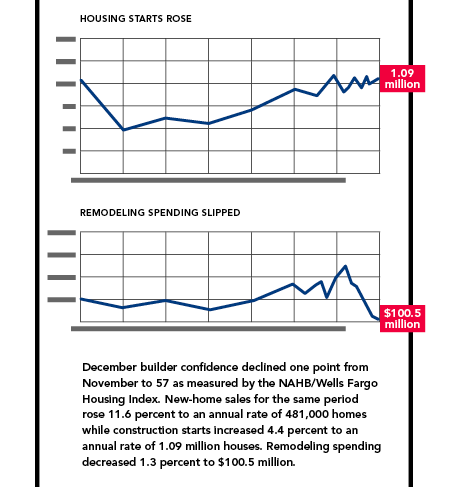 HOUSING STARTS ROSE

1.09 million

REMODELING SPENDING SLIPPED

$100.5 million

December builder confidence declined one point from November to 57 as measured by the NAHB/Wells Fargo Housing Index. New-home sales for the same period rose 11.6 percent to an annual rate of 481,000 homes while construction starts increased 4.4 percent to an annual rate of 1.09 million houses. Remodeling spending decreased 1.3 percent to $100.5 million.